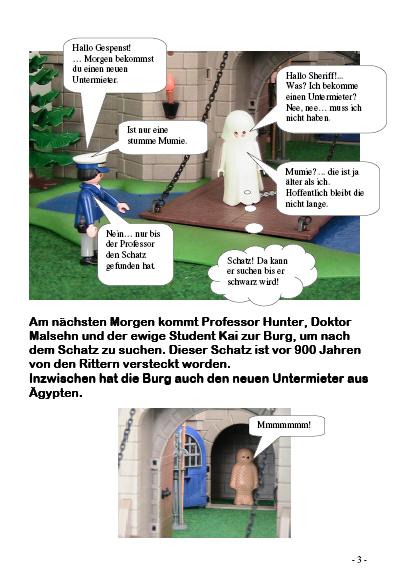 Hallo Gespenst!
… Morgen bekommst du einen neuen Untermieter.

Hallo Sheriff!... Was? Ich bekomme einen Untermieter? Nee, nee… muss ich nicht haben.

Ist nur eine stumme Mumie.

Mumie?... die ist ja älter als ich. Hoffentlich bleibt die nicht lange.

Nein… nur bis der Professor den Schatz gefunden hat.

Schatz! Da kann er suchen bis er schwarz wird!

Am nächsten Morgen kommt Professor Hunter, Doktor Malsehn und der ewige Student Kai zur Burg, um nach dem Schatz zu suchen. Dieser Schatz ist vor 900 Jahren von den Rittern versteckt worden.
Inzwischen hat die Burg auch den neuen Untermieter aus Ägypten.

Mmmmmmm!

- 3 -